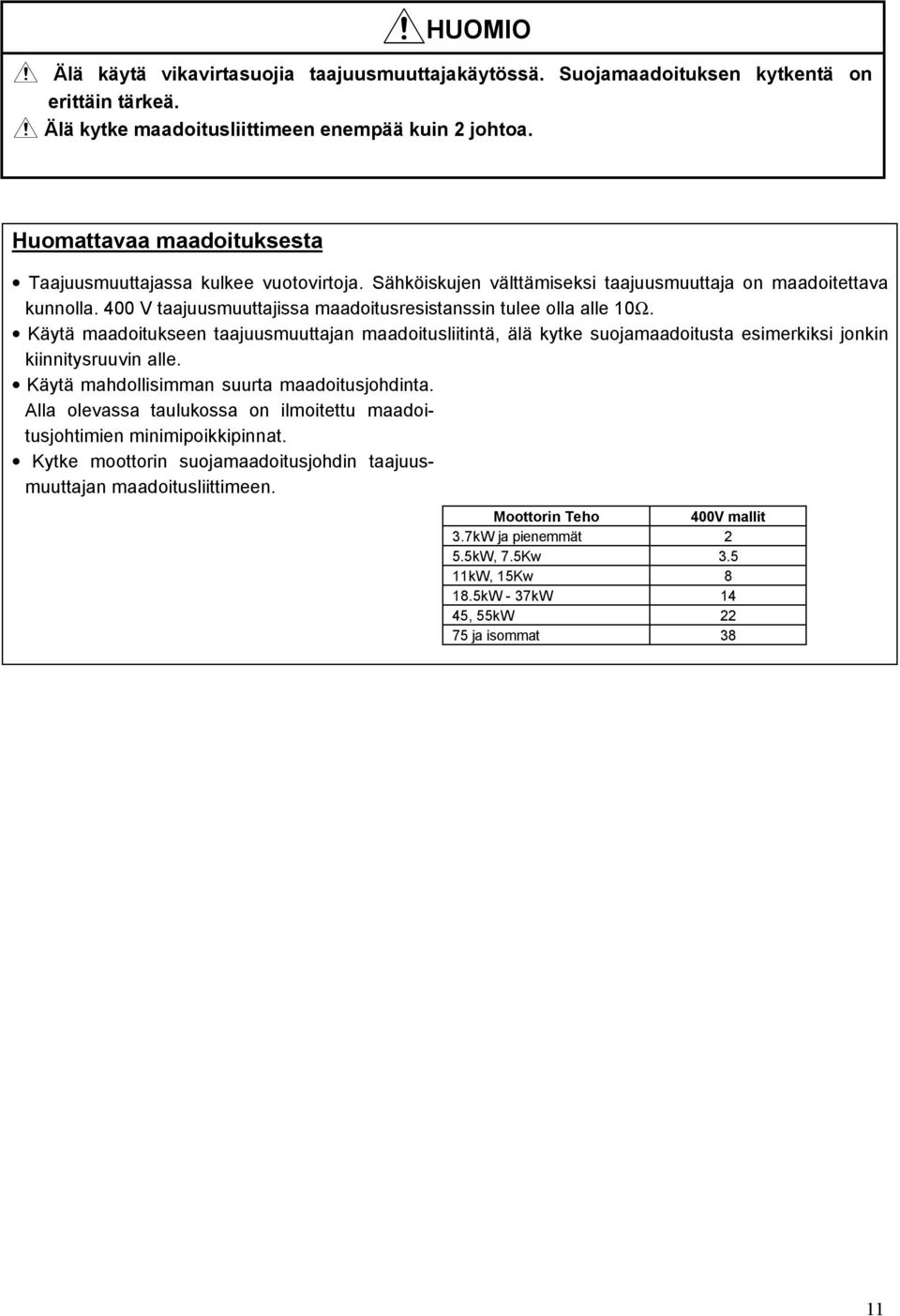 HUOMIO

Älä käytä vikavirtasuojia taajuusmuuttajakäytössä. Suojamaadoituksen kytkentä on erittäin tärkeä.

Älä kytke maadoitusliittimeen enempää kuin 2 johtoa.

Huomattavaa maadoituksesta

• Taajuusmuuttajassa kulkee vuotovirtoja. Sähköiskujen välttämiseksi taajuusmuuttaja on maadoitettava kunnolla. 400 V taajuusmuuttajissa maadoitusresistanssin tulee olla alle 10Ω.

• Käytä maadoitukseen taajuusmuuttajan maadoitusliitintä, älä kytke suojamaadoitusta esimerkiksi jonkin kiinnitysruuvin alle.

• Käytä mahdollisimman suurta maadoitusjohdinta. Alla olevassa taulukossa on ilmoitettu maadoitusjohtimien minimipoikkipinnat.

• Kytke moottorin suojamaadoitusjohdin taajuusmuuttajan maadoitusliittimeen.

| Moottorin Teho | 400V mallit |
|---|---|
| 3.7kW ja pienemmät | 2 |
| 5.5kW, 7.5Kw | 3.5 |
| 11kW, 15Kw | 8 |
| 18.5kW - 37kW | 14 |
| 45, 55kW | 22 |
| 75 ja isommat | 38 |

11